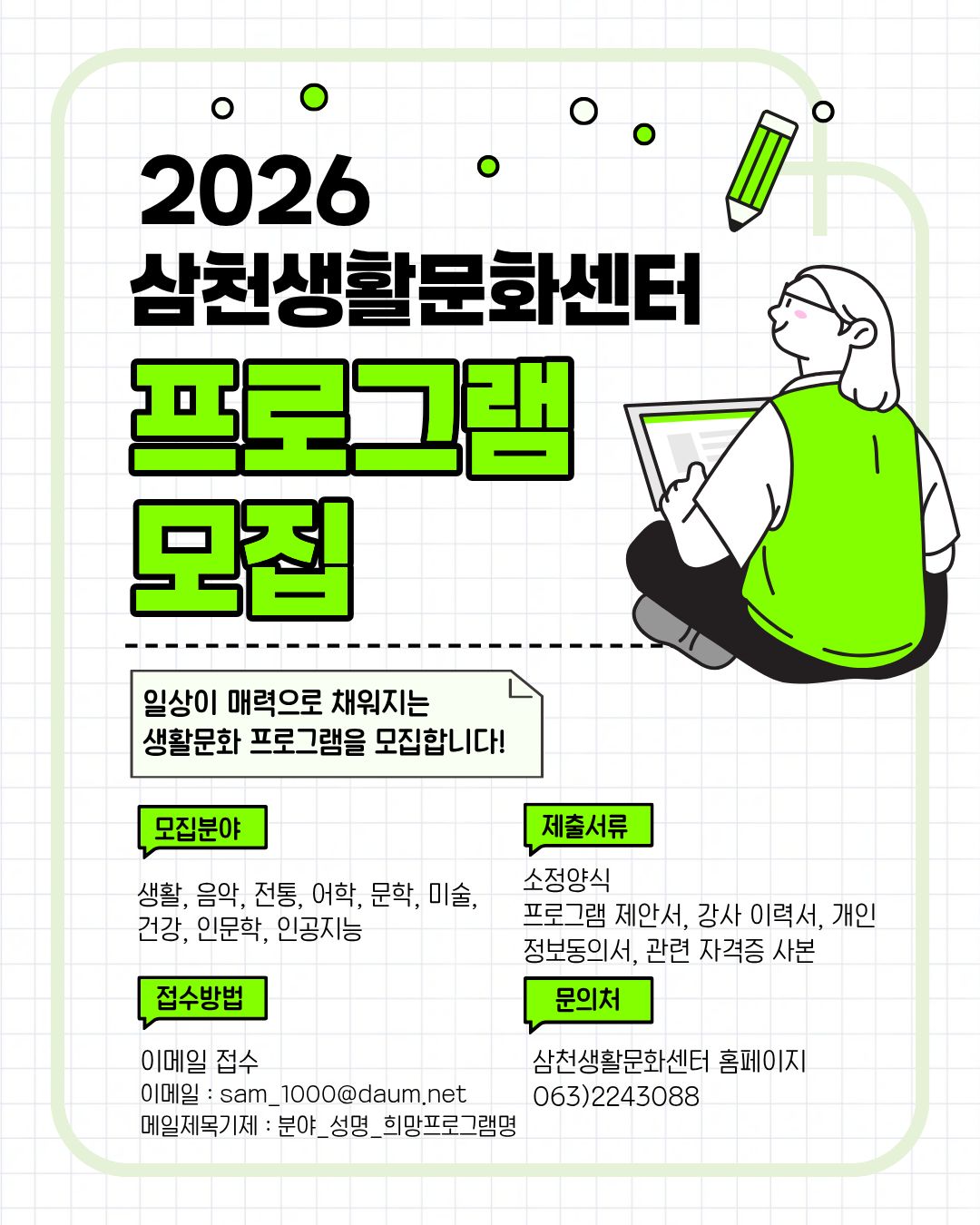 2026
삼천생활문화센터
프로그램
모집

일상이 매력으로 채워지는
생활문화 프로그램을 모집합니다!

모집분야

생활, 음악, 전통, 어학, 문학, 미술, 건강, 인문학, 인공지능

접수방법

이메일 접수
이메일 : sam_1000@daum.net
메일제목기제 : 분야_성명_희망프로그램명

제출서류

소정양식
프로그램 제안서, 강사 이력서, 개인 정보동의서, 관련 자격증 사본

문의처

삼천생활문화센터 홈페이지
063)2243088